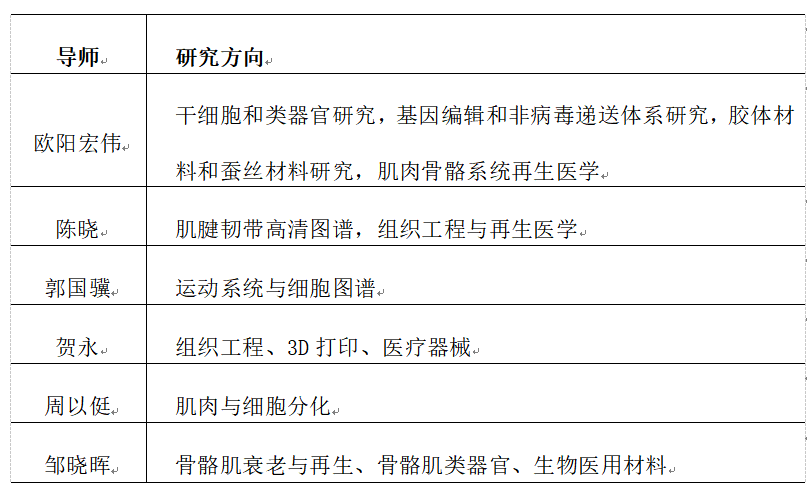 | 导师 | 研究方向 |
|---|---|
| 欧阳宏伟 | 干细胞和类器官研究，基因编辑和非病毒递送体系研究，胶体材料和蚕丝材料研究，肌肉骨骼系统再生医学 |
| 陈晓 | 肌腱韧带高清图谱，组织工程与再生医学 |
| 郭国骥 | 运动系统与细胞图谱 |
| 贺永 | 组织工程、3D 打印、医疗器械 |
| 周以侹 | 肌肉与细胞分化 |
| 邹晓晖 | 骨骼肌衰老与再生、骨骼肌类器官、生物医用材料 |